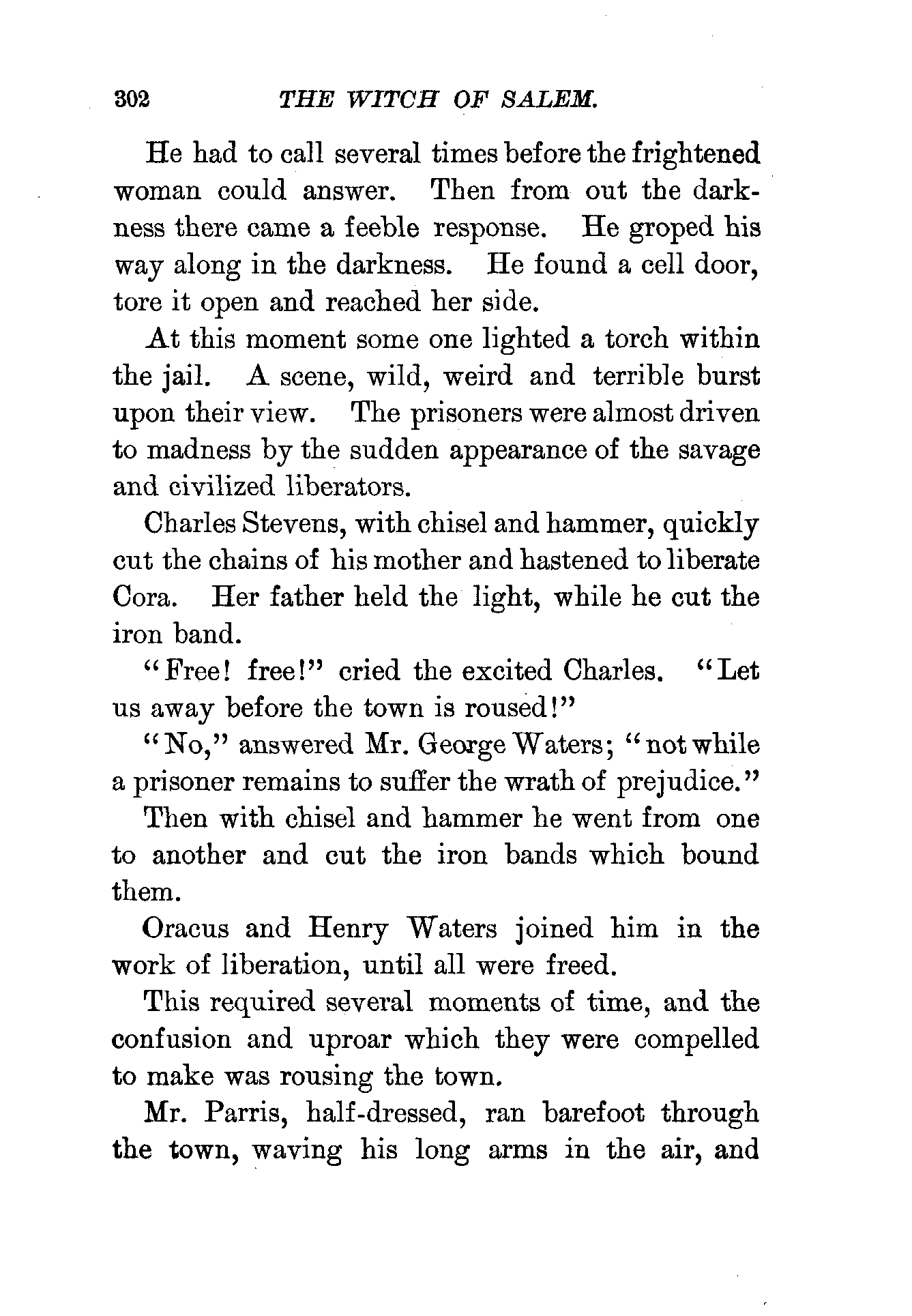 302 THE WITCH OF SALEM.

He had to call several times before the frightened woman could answer. Then from out the darkness there came a feeble response. He groped his way along in the darkness. He found a cell door, tore it open and reached her side.

At this moment some one lighted a torch within the jail. A scene, wild, weird and terrible burst upon their view. The prisoners were almost driven to madness by the sudden appearance of the savage and civilized liberators.

Charles Stevens, with chisel and hammer, quickly cut the chains of his mother and hastened to liberate Cora. Her father held the light, while he cut the iron band.

"Free! free!" cried the excited Charles. "Let us away before the town is roused!"

"No," answered Mr. George Waters; "not while a prisoner remains to suffer the wrath of prejudice."

Then with chisel and hammer he went from one to another and cut the iron bands which bound them.

Oracus and Henry Waters joined him in the work of liberation, until all were freed.

This required several moments of time, and the confusion and uproar which they were compelled to make was rousing the town.

Mr. Parris, half-dressed, ran barefoot through the town, waving his long arms in the air, and